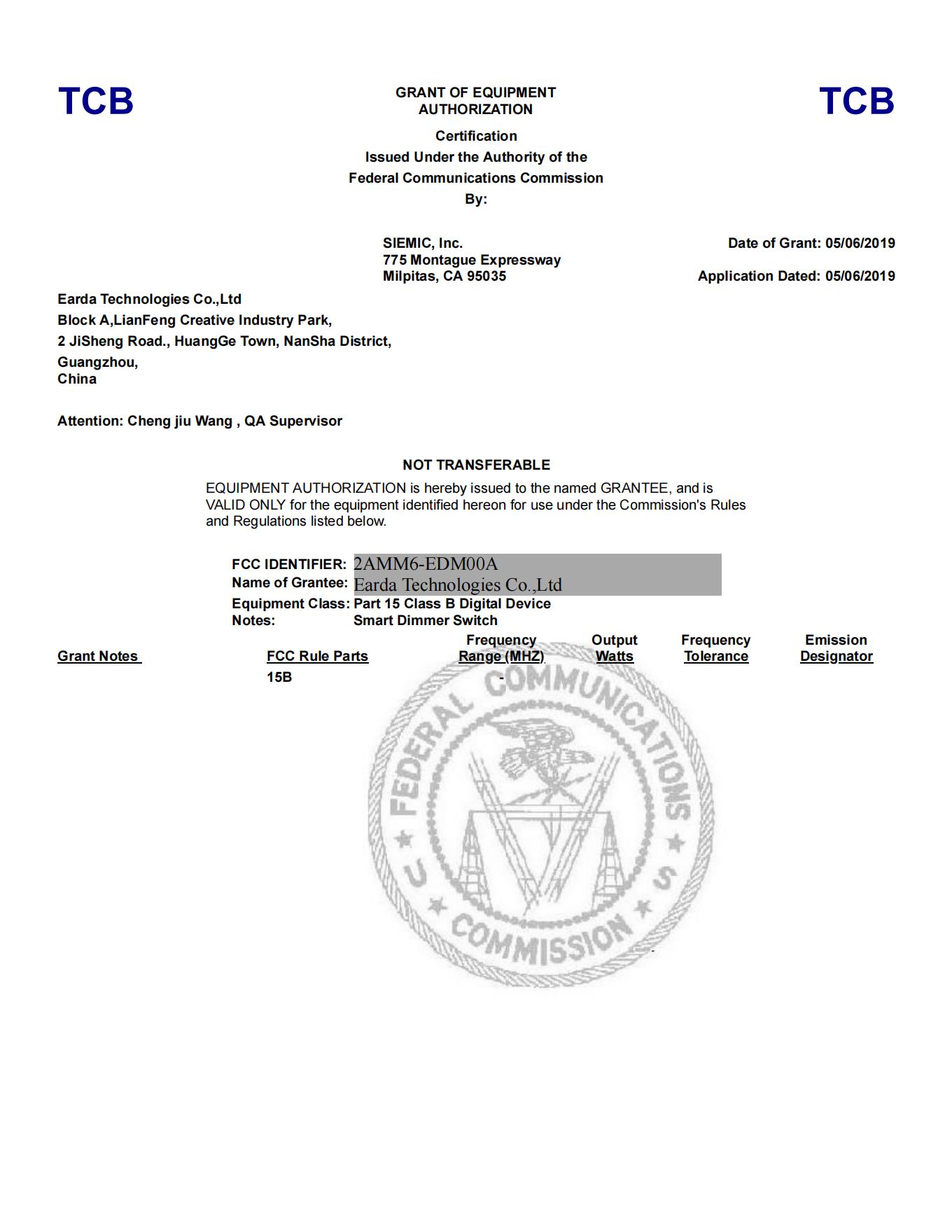 TCB

GRANT OF EQUIPMENT AUTHORIZATION

TCB

Certification
Issued Under the Authority of the
Federal Communications Commission
By:

SIEMIC, Inc.
775 Montague Expressway
Milpitas, CA 95035

Date of Grant: 05/06/2019

Application Dated: 05/06/2019

Earda Technologies Co.,Ltd
Block A,LianFeng Creative Industry Park,
2 JiSheng Road., HuangGe Town, NanSha District,
Guangzhou,
China

Attention: Cheng jiu Wang , QA Supervisor

NOT TRANSFERABLE

EQUIPMENT AUTHORIZATION is hereby issued to the named GRANTEE, and is VALID ONLY for the equipment identified hereon for use under the Commission's Rules and Regulations listed below.

FCC IDENTIFIER: 2AMM6-EDM00A
Name of Grantee: Earda Technologies Co.,Ltd
Equipment Class: Part 15 Class B Digital Device
Notes: Smart Dimmer Switch

| Grant Notes | FCC Rule Parts | Frequency Range (MHZ) | Output Watts | Frequency Tolerance | Emission Designator |
|---|---|---|---|---|---|
| | 15B | - | | | |

FEDERAL COMMUNICATIONS COMMISSION U S